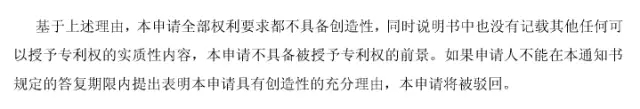 基于上述理由，本申请全部权利要求都不具备创造性，同时说明书中也没有记载其他任何可以授予专利权的实质性内容，本申请不具备被授予专利权的前景。如果申请人不能在本通知书规定的答复期限内提出表明本申请具有创造性的充分理由，本申请将被驳回。